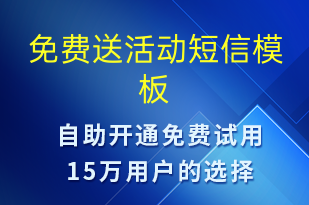 免费送活动短信模板

自助开通免费试用
15万用户的选择